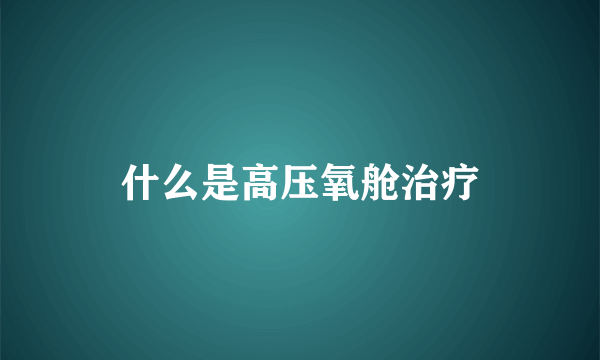 什么是高压氧舱治疗